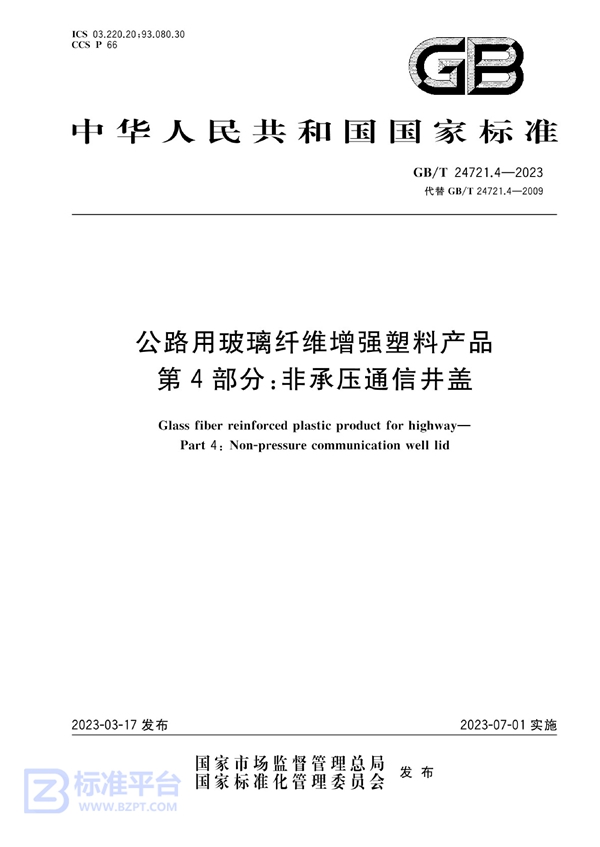 ICS 03.220.20;93.080.30
CCS P 66

GB

中华人民共和国国家标准

GB/T 24721.4—2023
代替 GB/T 24721.4—2009

公路用玻璃纤维增强塑料产品
第4部分：非承压通信井盖

Glass fiber reinforced plastic product for highway—
Part 4: Non-pressure communication well lid

2023-03-17 发布

2023-07-01 实施

国家市场监督管理总局
国家标准化管理委员会 发布

标准平台
WWW.BZPT.COM